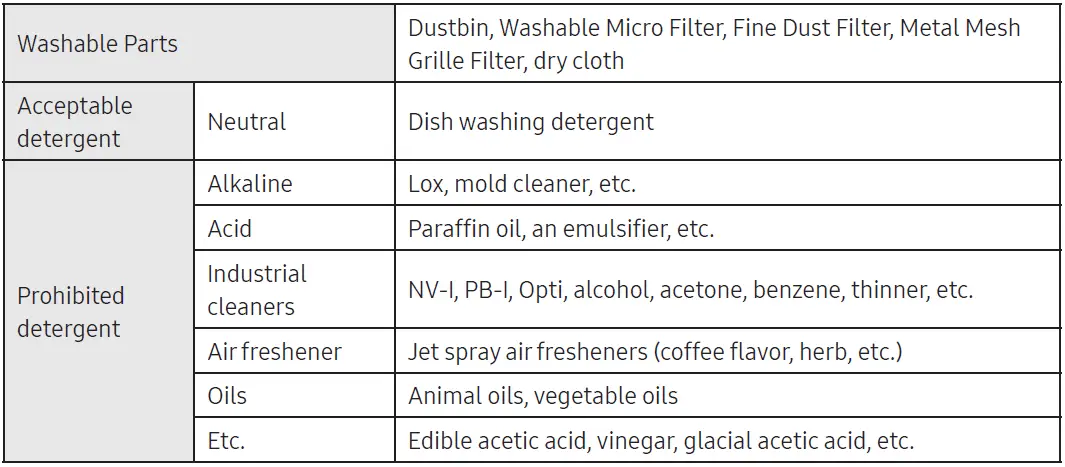 | Washable Parts |  | Dustbin, Washable Micro Filter, Fine Dust Filter, Metal Mesh Grille Filter, dry cloth |
|---|---|---|
| Acceptable detergent | Neutral | Dish washing detergent |
| Prohibited detergent | Alkaline | Lox, mold cleaner, etc. |
|  | Acid | Paraffin oil, an emulsifier, etc. |
|  | Industrial cleaners | NV-I, PB-I, Opti, alcohol, acetone, benzene, thinner, etc. |
|  | Air freshener | Jet spray air fresheners (coffee flavor, herb, etc.) |
|  | Oils | Animal oils, vegetable oils |
|  | Etc. | Edible acetic acid, vinegar, glacial acetic acid, etc. |